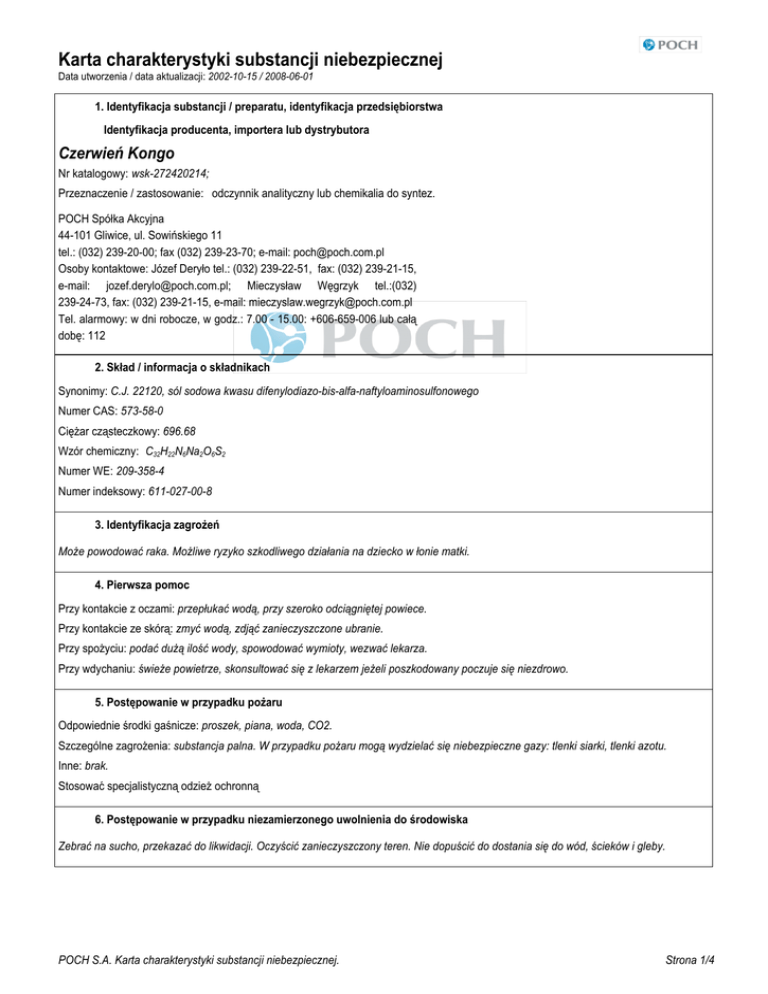 POCH

Karta charakterystyki substancji niebezpiecznej
Data utworzenia / data aktualizacji: 2002-10-15 / 2008-06-01

1. Identyfikacja substancji / preparatu, identyfikacja przedsiębiorstwa

Identyfikacja producenta, importera lub dystrybutora

Czerwień Kongo

Nr katalogowy: wsk-272420214;

Przeznaczenie / zastosowanie: odczynnik analityczny lub chemikalia do syntez.

POCH Spółka Akcyjna
44-101 Gliwice, ul. Sowińskiego 11
tel.: (032) 239-20-00; fax (032) 239-23-70; e-mail: poch@poch.com.pl
Osoby kontaktowe: Józef Deryło tel.: (032) 239-22-51, fax: (032) 239-21-15, e-mail: jozef.derylo@poch.com.pl; Mieczysław Węgrzyk tel.:(032) 239-24-73, fax: (032) 239-21-15, e-mail: mieczyslaw.wegrzyk@poch.com.pl
Tel. alarmowy: w dni robocze, w godz.: 7.00 - 15.00: +606-659-006 lub całą dobę: 112

POCH

2. Skład / informacja o składnikach

Synonimy: C.J. 22120, sól sodowa kwasu difenylodiazo-bis-alfa-naftyloaminosulfonowego

Numer CAS: 573-58-0

Ciężar cząsteczkowy: 696.68

Wzór chemiczny: $C_{32}H_{22}N_6Na_2O_6S_2$

Numer WE: 209-358-4

Numer indeksowy: 611-027-00-8

3. Identyfikacja zagrożeń

Może powodować raka. Możliwe ryzyko szkodliwego działania na dziecko w łonie matki.

4. Pierwsza pomoc

Przy kontakcie z oczami: przepłukać wodą, przy szeroko odciągniętej powiece.

Przy kontakcie ze skórą: zmyć wodą, zdjąć zanieczyszczone ubranie.

Przy spożyciu: podać dużą ilość wody, spowodować wymioty, wezwać lekarza.

Przy wdychaniu: świeże powietrze, skonsultować się z lekarzem jeżeli poszkodowany poczuje się niezdrowo.

5. Postępowanie w przypadku pożaru

Odpowiednie środki gaśnicze: proszek, piana, woda, CO2.

Szczególne zagrożenia: substancja palna. W przypadku pożaru mogą wydzielać się niebezpieczne gazy: tlenki siarki, tlenki azotu.

Inne: brak.

Stosować specjalistyczną odzież ochronną

6. Postępowanie w przypadku niezamierzonego uwolnienia do środowiska

Zebrać na sucho, przekazać do likwidacji. Oczyścić zanieczyszczony teren. Nie dopuścić do dostania się do wód, ścieków i gleby.

POCH S.A. Karta charakterystyki substancji niebezpiecznej.

Strona 1/4